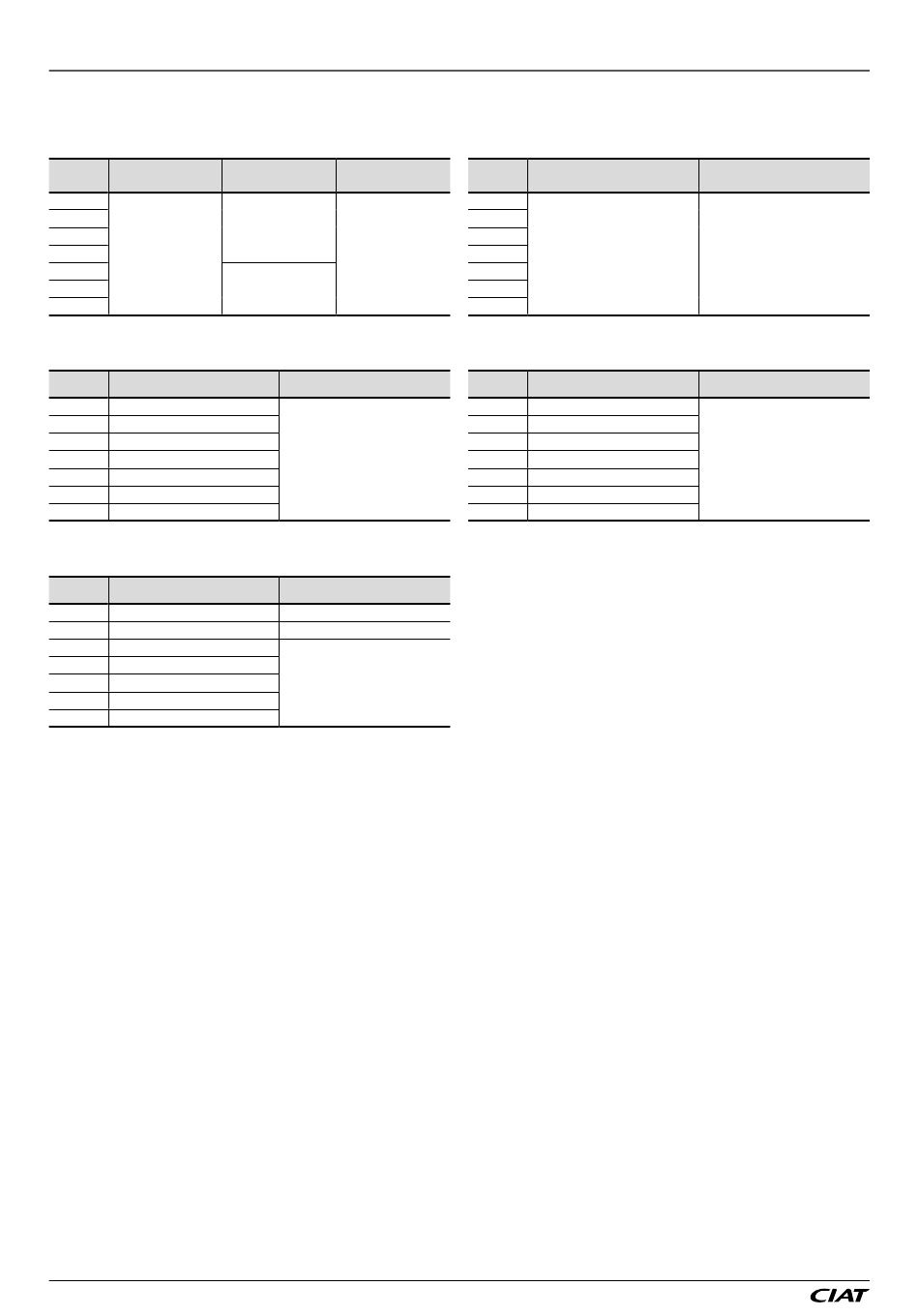 CIAT